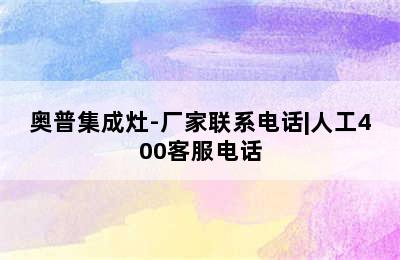 奥普集成灶-厂家联系电话|人工400客服电话